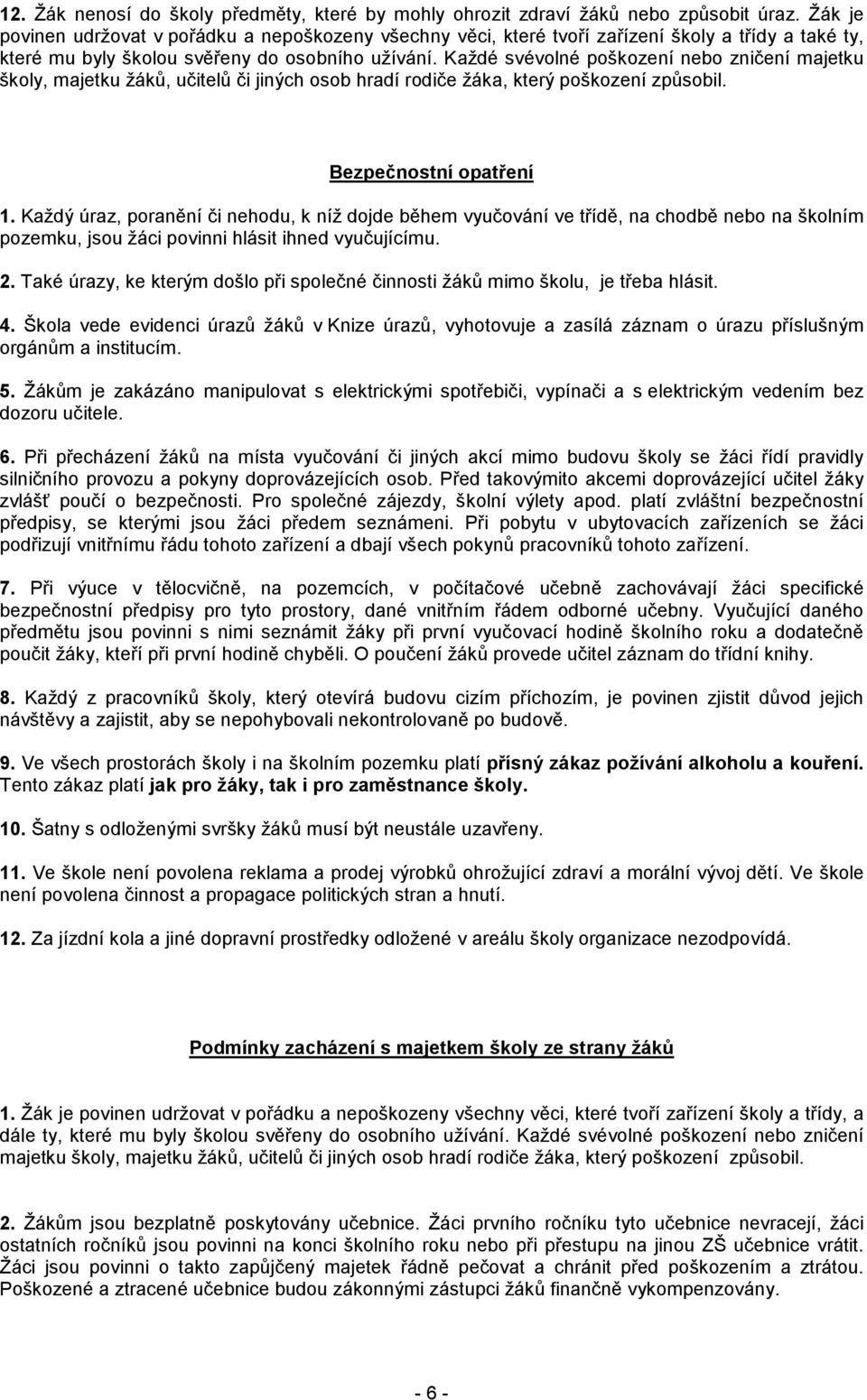 12. Žák nenosí do školy předměty, které by mohly ohrozit zdraví žáků nebo způsobit úraz. Žák je povinen udržovat v pořádku a nepoškozeny všechny věci, které tvoří zařízení školy a třídy a také ty, které mu byly školou svěřeny do osobního užívání. Každé svévolné poškození nebo zničení majetku školy, majetku žáků, učitelů či jiných osob hradí rodiče žáka, který poškození způsobil.

Bezpečnostní opatření

1. Každý úraz, poranění či nehodu, k níž dojde během vyučování ve třídě, na chodbě nebo na školním pozemku, jsou žáci povinni hlásit ihned vyučujícímu.

2. Také úrazy, ke kterým došlo při společné činnosti žáků mimo školu, je třeba hlásit.

4. Škola vede evidenci úrazů žáků v Knize úrazů, vyhotovuje a zasílá záznam o úrazu příslušným orgánům a institucím.

5. Žákům je zakázáno manipulovat s elektrickými spotřebiči, vypínači a s elektrickým vedením bez dozoru učitele.

6. Při přecházení žáků na místa vyučování či jiných akcí mimo budovu školy se žáci řídí pravidly silničního provozu a pokyny doprovázejících osob. Před takovýmito akcemi doprovázející učitel žáky zvlášť poučí o bezpečnosti. Pro společné zájezdy, školní výlety apod. platí zvláštní bezpečnostní předpisy, se kterými jsou žáci předem seznámeni. Při pobytu v ubytovacích zařízeních se žáci podřizují vnitřnímu řádu tohoto zařízení a dbají všech pokynů pracovníků tohoto zařízení.

7. Při výuce v tělocvičně, na pozemcích, v počítačové učebně zachovávají žáci specifické bezpečnostní předpisy pro tyto prostory, dané vnitřním řádem odborné učebny. Vyučující daného předmětu jsou povinni s nimi seznámit žáky při první vyučovací hodině školního roku a dodatečně poučit žáky, kteří při první hodině chyběli. O poučení žáků provede učitel záznam do třídní knihy.

8. Každý z pracovníků školy, který otevírá budovu cizím příchozím, je povinen zjistit důvod jejich návštěvy a zajistit, aby se nepohybovali nekontrolovaně po budově.

9. Ve všech prostorách školy i na školním pozemku platí přísný zákaz požívání alkoholu a kouření. Tento zákaz platí jak pro žáky, tak i pro zaměstnance školy.

10. Šatny s odloženými svršky žáků musí být neustále uzavřeny.

11. Ve škole není povolena reklama a prodej výrobků ohrožující zdraví a morální vývoj dětí. Ve škole není povolena činnost a propagace politických stran a hnutí.

12. Za jízdní kola a jiné dopravní prostředky odložené v areálu školy organizace nezodpovídá.

Podmínky zacházení s majetkem školy ze strany žáků

1. Žák je povinen udržovat v pořádku a nepoškozeny všechny věci, které tvoří zařízení školy a třídy, a dále ty, které mu byly školou svěřeny do osobního užívání. Každé svévolné poškození nebo zničení majetku školy, majetku žáků, učitelů či jiných osob hradí rodiče žáka, který poškození způsobil.

2. Žákům jsou bezplatně poskytovány učebnice. Žáci prvního ročníku tyto učebnice nevracejí, žáci ostatních ročníků jsou povinni na konci školního roku nebo při přestupu na jinou ZŠ učebnice vrátit. Žáci jsou povinni o takto zapůjčený majetek řádně pečovat a chránit před poškozením a ztrátou. Poškozené a ztracené učebnice budou zákonnými zástupci žáků finančně vykompenzovány.

- 6 -